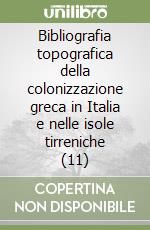 unilibro

Bibliografia topografica della colonizzazione greca in Italia e nelle isole tirreniche (11)

COPERTINA NON DISPONIBILE